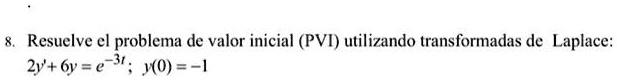 8. Resuelve el problema de valor inicial (PVI) utilizando transformadas de Laplace: $2y' + 6y = e^{-3t}$; $y(0) = -1$